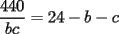 $\frac{440}{bc} = 24 - b - c$